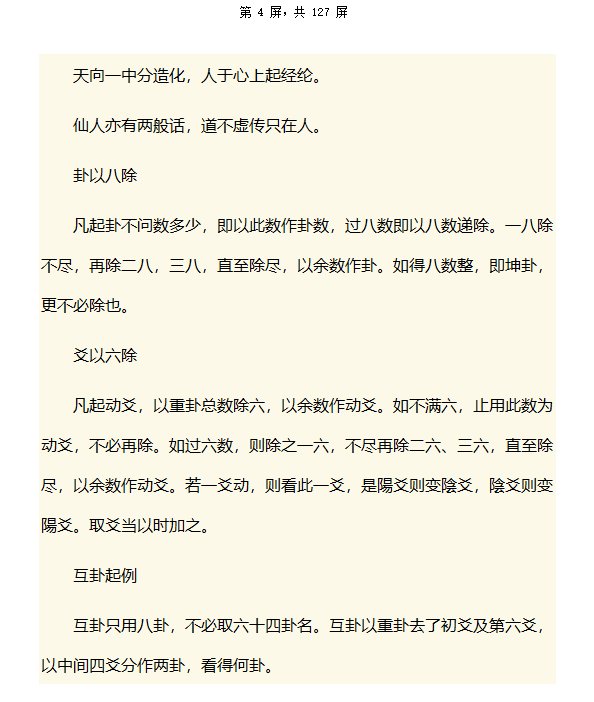 第 4 屏，共 127 屏

天向一中分造化，人于心上起经纶。

仙人亦有两般话，道不虚传只在人。

卦以八除

凡起卦不问数多少，即以此数作卦数，过八数即以八数递除。一八除不尽，再除二八，三八，直至除尽，以余数作卦。如得八数整，即坤卦，更不必除也。

爻以六除

凡起动爻，以重卦总数除六，以余数作动爻。如不满六，止用此数为动爻，不必再除。如过六数，则除之一六，不尽再除二六、三六，直至除尽，以余数作动爻。若一爻动，则看此一爻，是陽爻则变陰爻，陰爻则变陽爻。取爻当以时加之。

互卦起例

互卦只用八卦，不必取六十四卦名。互卦以重卦去了初爻及第六爻，以中间四爻分作两卦，看得何卦。